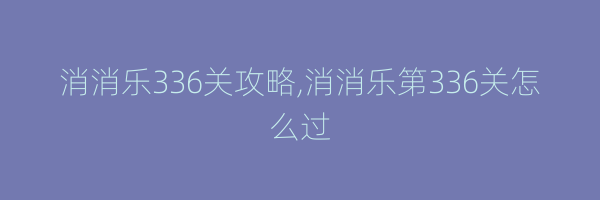 消消乐336关攻略,消消乐第336关怎么过